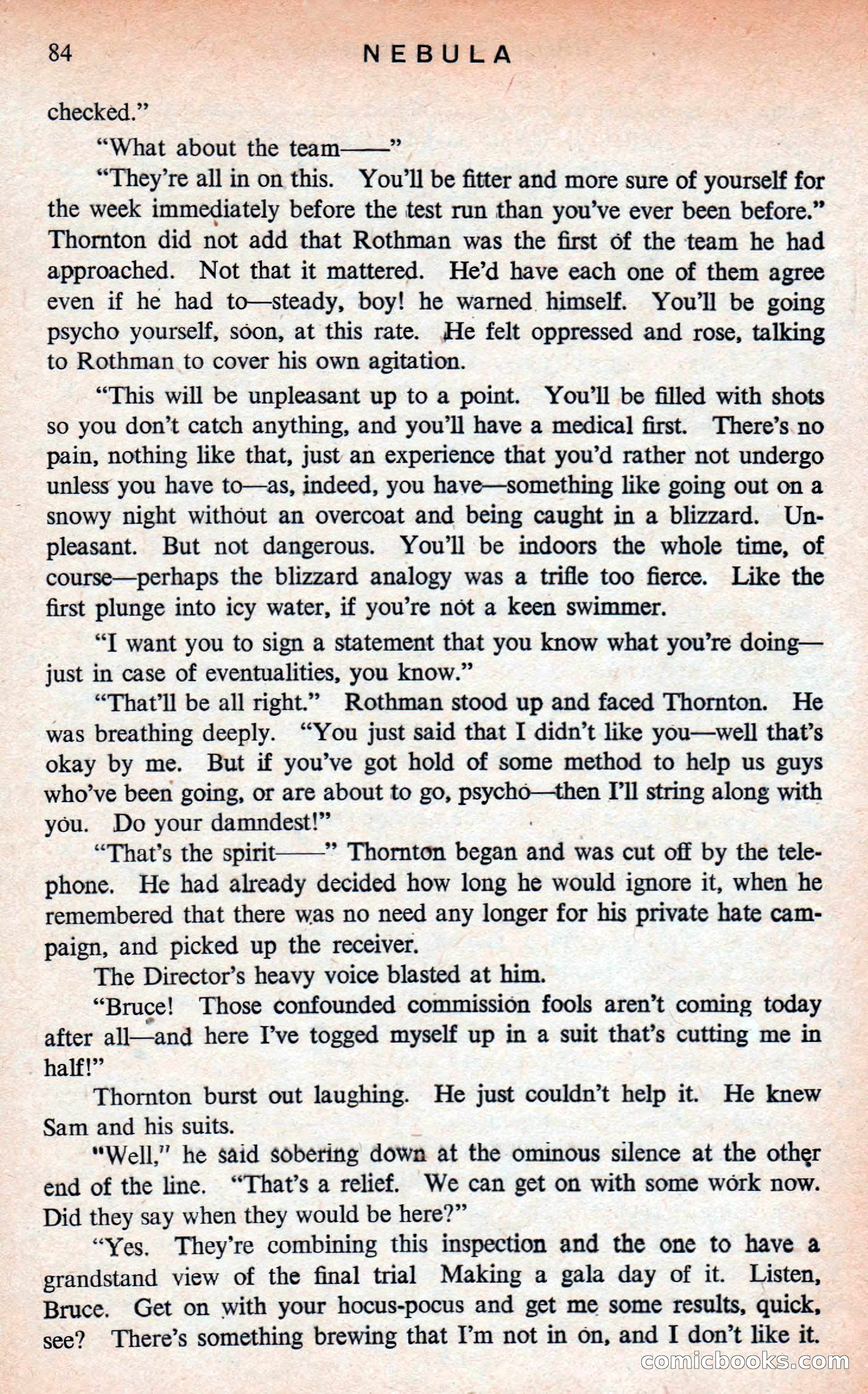 84 NEBULA

checked."

"What about the team——"

"They're all in on this. You'll be fitter and more sure of yourself for the week immediately before the test run than you've ever been before." Thornton did not add that Rothman was the first of the team he had approached. Not that it mattered. He'd have each one of them agree even if he had to—steady, boy! he warned himself. You'll be going psycho yourself, soon, at this rate. He felt oppressed and rose, talking to Rothman to cover his own agitation.

"This will be unpleasant up to a point. You'll be filled with shots so you don't catch anything, and you'll have a medical first. There's no pain, nothing like that, just an experience that you'd rather not undergo unless you have to—as, indeed, you have—something like going out on a snowy night without an overcoat and being caught in a blizzard. Unpleasant. But not dangerous. You'll be indoors the whole time, of course—perhaps the blizzard analogy was a trifle too fierce. Like the first plunge into icy water, if you're not a keen swimmer.

"I want you to sign a statement that you know what you're doing—just in case of eventualities, you know."

"That'll be all right." Rothman stood up and faced Thornton. He was breathing deeply. "You just said that I didn't like you—well that's okay by me. But if you've got hold of some method to help us guys who've been going, or are about to go, psycho—then I'll string along with you. Do your damndest!"

"That's the spirit——" Thornton began and was cut off by the telephone. He had already decided how long he would ignore it, when he remembered that there was no need any longer for his private hate campaign, and picked up the receiver.

The Director's heavy voice blasted at him.

"Bruce! Those confounded commission fools aren't coming today after all—and here I've togged myself up in a suit that's cutting me in half!"

Thornton burst out laughing. He just couldn't help it. He knew Sam and his suits.

"Well," he said sobering down at the ominous silence at the other end of the line. "That's a relief. We can get on with some work now. Did they say when they would be here?"

"Yes. They're combining this inspection and the one to have a grandstand view of the final trial Making a gala day of it. Listen, Bruce. Get on with your hocus-pocus and get me some results, quick, see? There's something brewing that I'm not in on, and I don't like it.

comicbooks.com